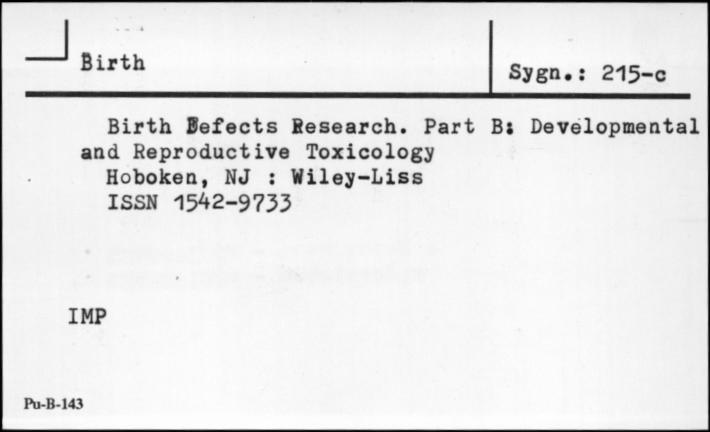 Birth

Sygn.: 215-c

Birth Defects Research. Part B: Developmental and Reproductive Toxicology
Hoboken, NJ : Wiley-Liss
ISSN 1542-9733

IMP

Pu-B-143